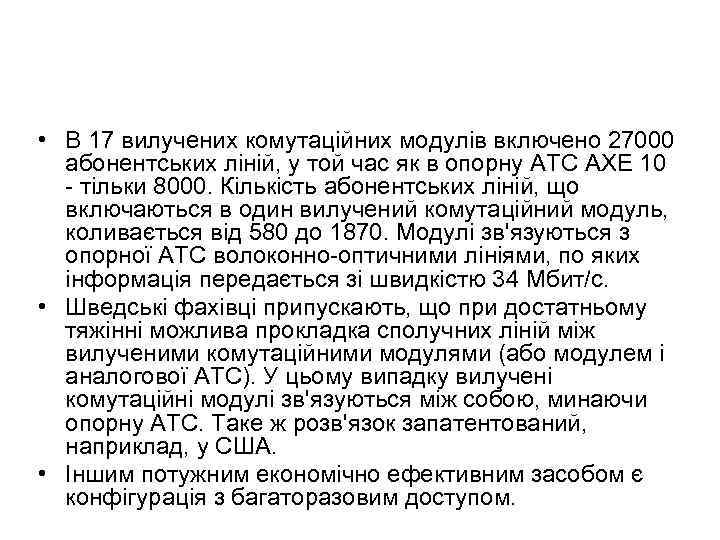 • В 17 вилучених комутаційних модулів включено 27000 абонентських ліній, у той час як в опорну АТС АХЕ 10 - тільки 8000. Кількість абонентських ліній, що включаються в один вилучений комутаційний модуль, коливається від 580 до 1870. Модулі зв'язуються з опорної АТС волоконно-оптичними лініями, по яких інформація передається зі швидкістю 34 Мбит/с.
• Шведські фахівці припускають, що при достатньому тяжінні можлива прокладка сполучних ліній між вилученими комутаційними модулями (або модулем і аналогової АТС). У цьому випадку вилучені комутаційні модулі зв'язуються між собою, минаючи опорну АТС. Таке ж розв'язок запатентований, наприклад, у США.
• Іншим потужним економічно ефективним засобом є конфігурація з багаторазовим доступом.